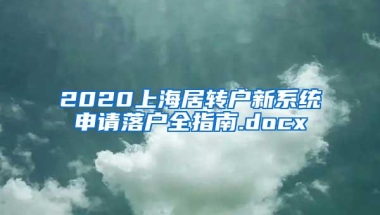 2020上海居转户新系统申请落户全指南.docx